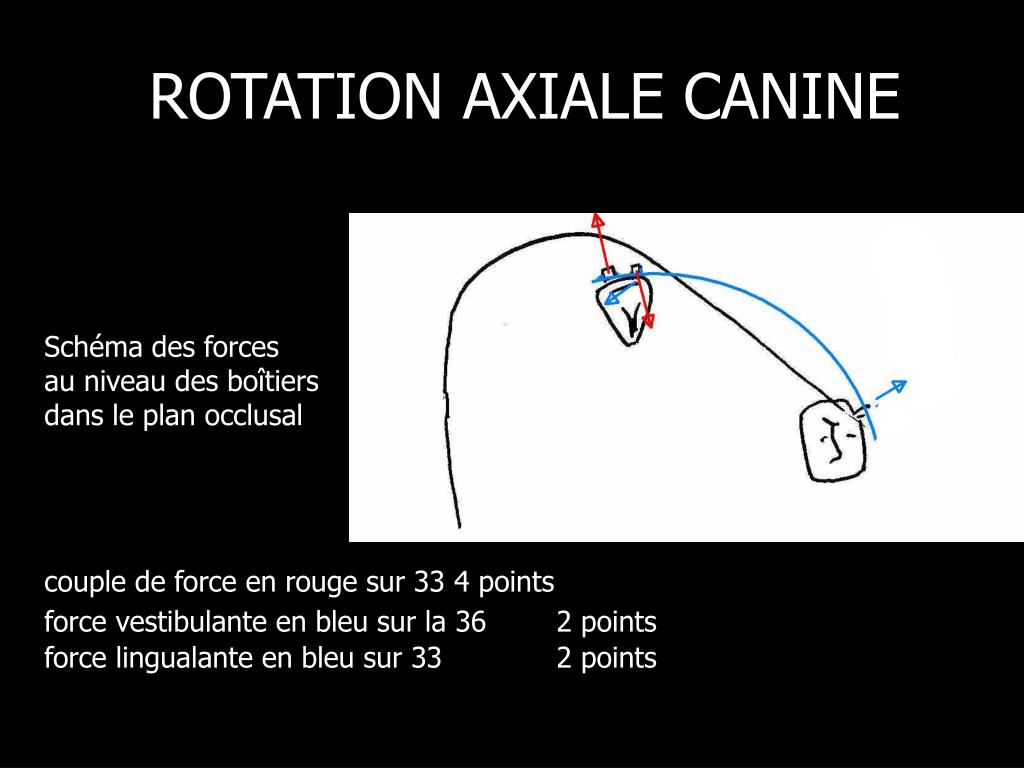 ROTATION AXIALE CANINE

Schéma des forces
au niveau des boîtiers
dans le plan occlusal

couple de force en rouge sur 33 4 points
force vestibulante en bleu sur la 36 2 points
force lingualante en bleu sur 33 2 points